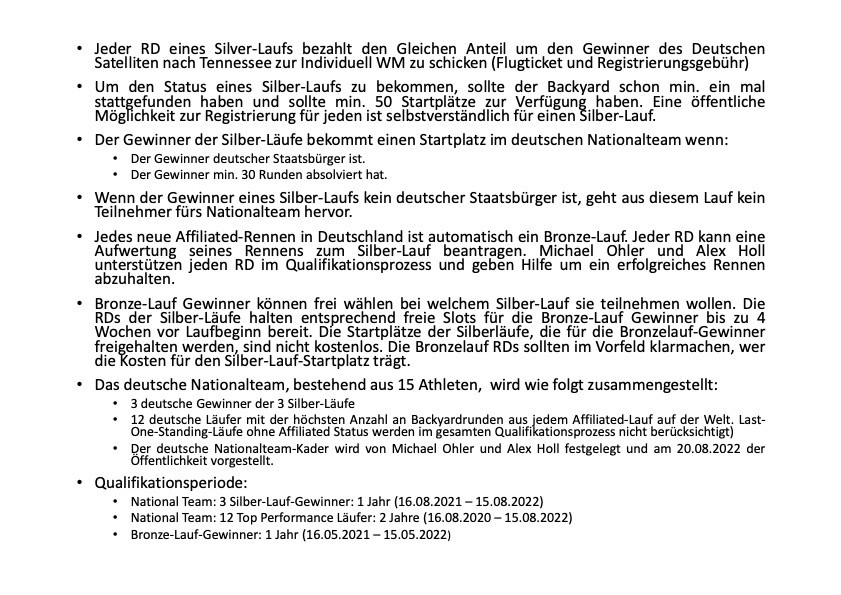 • Jeder RD eines Silver-Laufs bezahlt den Gleichen Anteil um den Gewinner des Deutschen Satelliten nach Tennessee zur Individuell WM zu schicken (Flugticket und Registrierungsgebühr)

• Um den Status eines Silber-Laufs zu bekommen, sollte der Backyard schon min. ein mal stattgefunden haben und sollte min. 50 Startplätze zur Verfügung haben. Eine öffentliche Möglichkeit zur Registrierung für jeden ist selbstverständlich für einen Silber-Lauf.

• Der Gewinner der Silber-Läufe bekommt einen Startplatz im deutschen Nationalteam wenn:
  • Der Gewinner deutscher Staatsbürger ist.
  • Der Gewinner min. 30 Runden absolviert hat.

• Wenn der Gewinner eines Silber-Laufs kein deutscher Staatsbürger ist, geht aus diesem Lauf kein Teilnehmer fürs Nationalteam hervor.

• Jedes neue Affiliated-Rennen in Deutschland ist automatisch ein Bronze-Lauf. Jeder RD kann eine Aufwertung seines Rennens zum Silber-Lauf beantragen. Michael Ohler und Alex Holl unterstützen jeden RD im Qualifikationsprozess und geben Hilfe um ein erfolgreiches Rennen abzuhalten.

• Bronze-Lauf Gewinner können frei wählen bei welchem Silber-Lauf sie teilnehmen wollen. Die RDs der Silber-Läufe halten entsprechend freie Slots für die Bronze-Lauf Gewinner bis zu 4 Wochen vor Laufbeginn bereit. Die Startplätze der Silberläufe, die für die Bronzelauf-Gewinner freigehalten werden, sind nicht kostenlos. Die Bronzelauf RDs sollten im Vorfeld klarmachen, wer die Kosten für den Silber-Lauf-Startplatz trägt.

• Das deutsche Nationalteam, bestehend aus 15 Athleten, wird wie folgt zusammengestellt:
  • 3 deutsche Gewinner der 3 Silber-Läufe
  • 12 deutsche Läufer mit der höchsten Anzahl an Backyardrunden aus jedem Affiliated-Lauf auf der Welt. Last-One-Standing-Läufe ohne Affiliated Status werden im gesamten Qualifikationsprozess nicht berücksichtigt)
  • Der deutsche Nationalteam-Kader wird von Michael Ohler und Alex Holl festgelegt und am 20.08.2022 der Öffentlichkeit vorgestellt.

• Qualifikationsperiode:
  • National Team: 3 Silber-Lauf-Gewinner: 1 Jahr (16.08.2021 – 15.08.2022)
  • National Team: 12 Top Performance Läufer: 2 Jahre (16.08.2020 – 15.08.2022)
  • Bronze-Lauf-Gewinner: 1 Jahr (16.05.2021 – 15.05.2022)